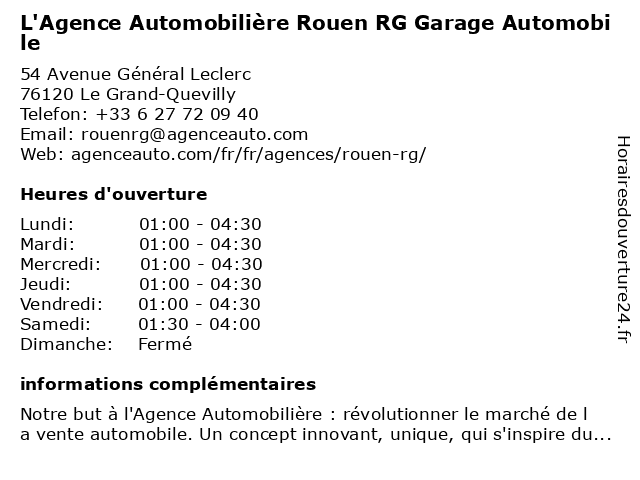 L'Agence Automobilière Rouen RG Garage Automobile

54 Avenue Général Leclerc
76120 Le Grand-Quevilly
Telefon: +33 6 27 72 09 40
Email: rouenrg@agenceauto.com
Web: agenceauto.com/fr/fr/agences/rouen-rg/

Heures d'ouverture

Lundi: 01:00 - 04:30
Mardi: 01:00 - 04:30
Mercredi: 01:00 - 04:30
Jeudi: 01:00 - 04:30
Vendredi: 01:00 - 04:30
Samedi: 01:30 - 04:00
Dimanche: Fermé

informations complémentaires

Notre but à l'Agence Automobilière : révolutionner le marché de la vente automobile. Un concept innovant, unique, qui s'inspire du...

Horairesdouverture24.fr